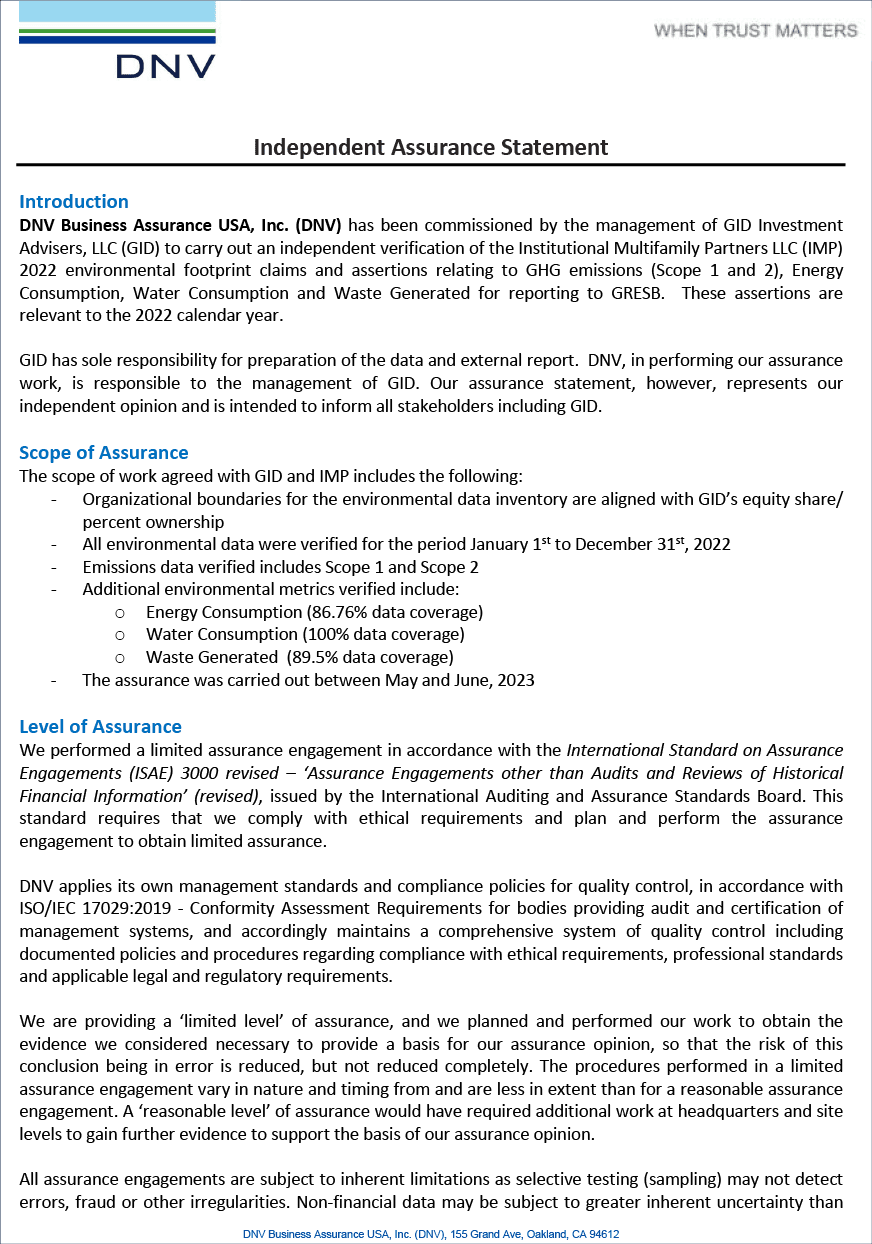 DNV

WHEN TRUST MATTERS

Independent Assurance Statement

Introduction

DNV Business Assurance USA, Inc. (DNV) has been commissioned by the management of GID Investment Advisers, LLC (GID) to carry out an independent verification of the Institutional Multifamily Partners LLC (IMP) 2022 environmental footprint claims and assertions relating to GHG emissions (Scope 1 and 2), Energy Consumption, Water Consumption and Waste Generated for reporting to GRESB. These assertions are relevant to the 2022 calendar year.

GID has sole responsibility for preparation of the data and external report. DNV, in performing our assurance work, is responsible to the management of GID. Our assurance statement, however, represents our independent opinion and is intended to inform all stakeholders including GID.

Scope of Assurance

The scope of work agreed with GID and IMP includes the following:

- Organizational boundaries for the environmental data inventory are aligned with GID's equity share/ percent ownership
- All environmental data were verified for the period January 1$^{st}$ to December 31$^{st}$, 2022
- Emissions data verified includes Scope 1 and Scope 2
- Additional environmental metrics verified include:
o Energy Consumption (86.76% data coverage)
o Water Consumption (100% data coverage)
o Waste Generated (89.5% data coverage)
- The assurance was carried out between May and June, 2023

Level of Assurance

We performed a limited assurance engagement in accordance with the International Standard on Assurance Engagements (ISAE) 3000 revised – 'Assurance Engagements other than Audits and Reviews of Historical Financial Information' (revised), issued by the International Auditing and Assurance Standards Board. This standard requires that we comply with ethical requirements and plan and perform the assurance engagement to obtain limited assurance.

DNV applies its own management standards and compliance policies for quality control, in accordance with ISO/IEC 17029:2019 - Conformity Assessment Requirements for bodies providing audit and certification of management systems, and accordingly maintains a comprehensive system of quality control including documented policies and procedures regarding compliance with ethical requirements, professional standards and applicable legal and regulatory requirements.

We are providing a 'limited level' of assurance, and we planned and performed our work to obtain the evidence we considered necessary to provide a basis for our assurance opinion, so that the risk of this conclusion being in error is reduced, but not reduced completely. The procedures performed in a limited assurance engagement vary in nature and timing from and are less in extent than for a reasonable assurance engagement. A 'reasonable level' of assurance would have required additional work at headquarters and site levels to gain further evidence to support the basis of our assurance opinion.

All assurance engagements are subject to inherent limitations as selective testing (sampling) may not detect errors, fraud or other irregularities. Non-financial data may be subject to greater inherent uncertainty than

DNV Business Assurance USA, Inc. (DNV), 155 Grand Ave, Oakland, CA 94612